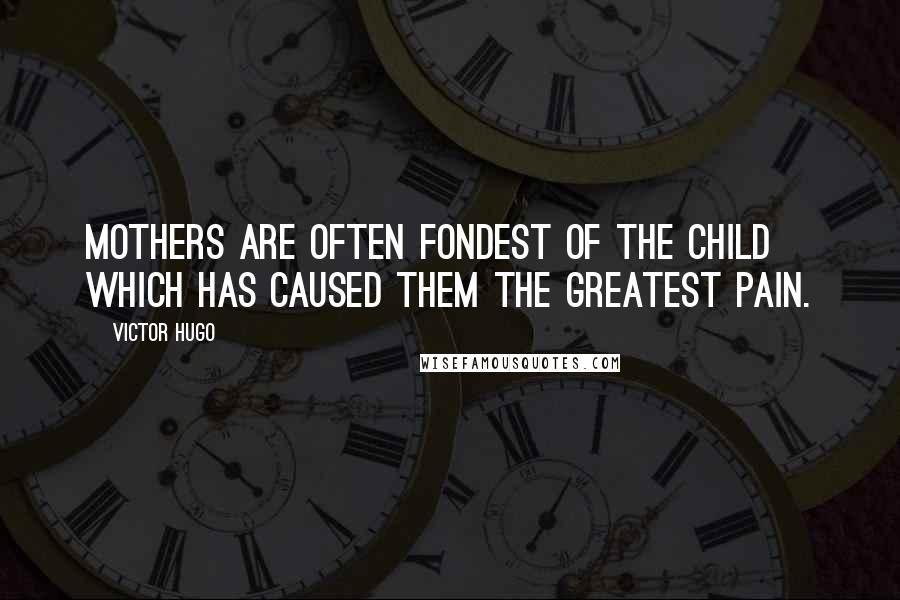 MOTHERS ARE OFTEN FONDEST OF THE CHILD WHICH HAS CAUSED THEM THE GREATEST PAIN.

VICTOR HUGO

WISEFAMOUSQUOTES.COM